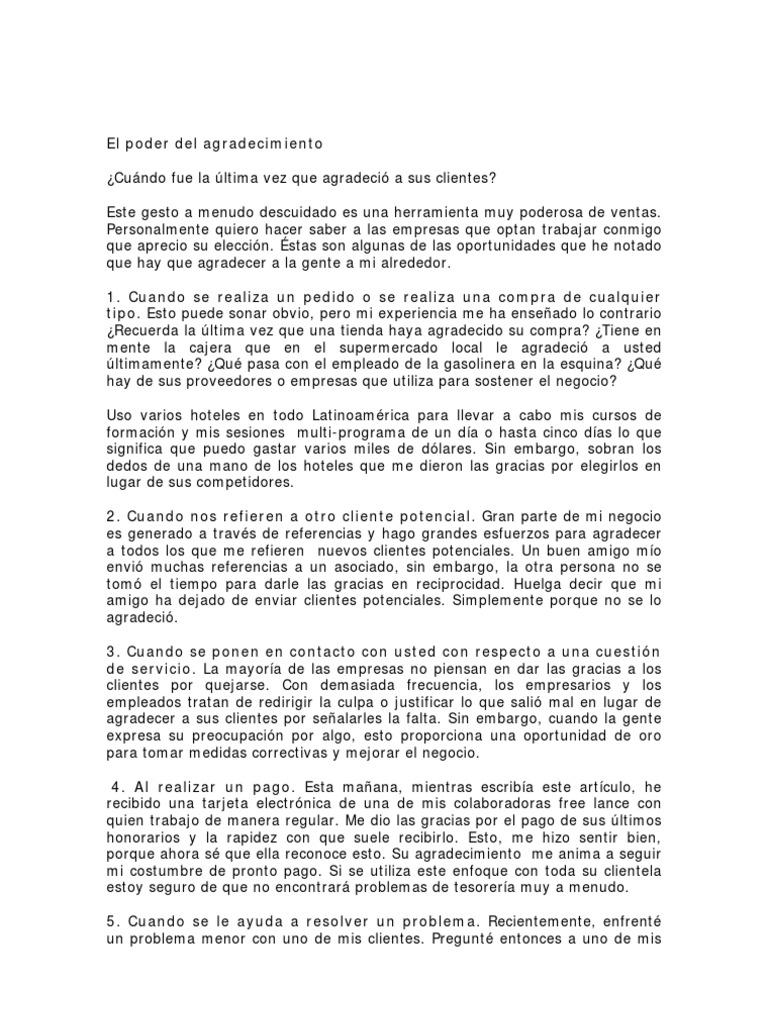 El poder del agradecimiento

¿Cuándo fue la última vez que agradeció a sus clientes?

Este gesto a menudo descuidado es una herramienta muy poderosa de ventas. Personalmente quiero hacer saber a las empresas que optan trabajar conmigo que aprecio su elección. Éstas son algunas de las oportunidades que he notado que hay que agradecer a la gente a mi alrededor.

1. Cuando se realiza un pedido o se realiza una compra de cualquier tipo. Esto puede sonar obvio, pero mi experiencia me ha enseñado lo contrario ¿Recuerda la última vez que una tienda haya agradecido su compra? ¿Tiene en mente la cajera que en el supermercado local le agradeció a usted últimamente? ¿Qué pasa con el empleado de la gasolinera en la esquina? ¿Qué hay de sus proveedores o empresas que utiliza para sostener el negocio?

Uso varios hoteles en todo Latinoamérica para llevar a cabo mis cursos de formación y mis sesiones multi-programa de un día o hasta cinco días lo que significa que puedo gastar varios miles de dólares. Sin embargo, sobran los dedos de una mano de los hoteles que me dieron las gracias por elegirlos en lugar de sus competidores.

2. Cuando nos refieren a otro cliente potencial. Gran parte de mi negocio es generado a través de referencias y hago grandes esfuerzos para agradecer a todos los que me refieren nuevos clientes potenciales. Un buen amigo mío envió muchas referencias a un asociado, sin embargo, la otra persona no se tomó el tiempo para darle las gracias en reciprocidad. Huelga decir que mi amigo ha dejado de enviar clientes potenciales. Simplemente porque no se lo agradeció.

3. Cuando se ponen en contacto con usted con respecto a una cuestión de servicio. La mayoría de las empresas no piensan en dar las gracias a los clientes por quejarse. Con demasiada frecuencia, los empresarios y los empleados tratan de redirigir la culpa o justificar lo que salió mal en lugar de agradecer a sus clientes por señalarles la falta. Sin embargo, cuando la gente expresa su preocupación por algo, esto proporciona una oportunidad de oro para tomar medidas correctivas y mejorar el negocio.

4. Al realizar un pago. Esta mañana, mientras escribía este artículo, he recibido una tarjeta electrónica de una de mis colaboradoras free lance con quien trabajo de manera regular. Me dio las gracias por el pago de sus últimos honorarios y la rapidez con que suele recibirlo. Esto, me hizo sentir bien, porque ahora sé que ella reconoce esto. Su agradecimiento me anima a seguir mi costumbre de pronto pago. Si se utiliza este enfoque con toda su clientela estoy seguro de que no encontrará problemas de tesorería muy a menudo.

5. Cuando se le ayuda a resolver un problema. Recientemente, enfrenté un problema menor con uno de mis clientes. Pregunté entonces a uno de mis